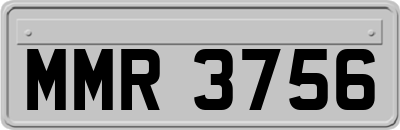 MMR 3756